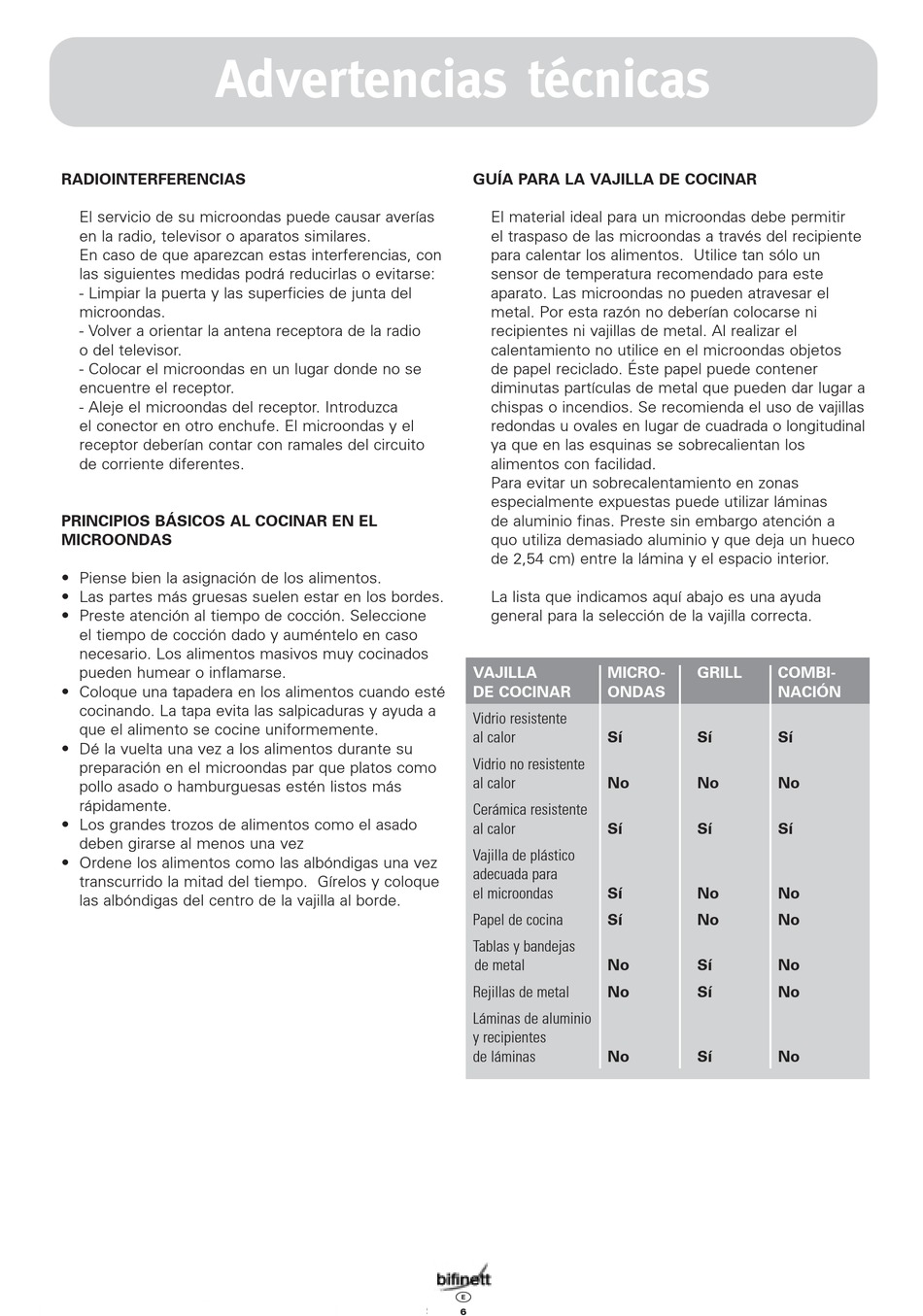 Advertencias técnicas

RADIOINTERFERENCIAS

El servicio de su microondas puede causar averías en la radio, televisor o aparatos similares.
En caso de que aparezcan estas interferencias, con las siguientes medidas podrá reducirlas o evitarse:
- Limpiar la puerta y las superficies de junta del microondas.
- Volver a orientar la antena receptora de la radio o del televisor.
- Colocar el microondas en un lugar donde no se encuentre el receptor.
- Aleje el microondas del receptor. Introduzca el conector en otro enchufe. El microondas y el receptor deberían contar con ramales del circuito de corriente diferentes.

PRINCIPIOS BÁSICOS AL COCINAR EN EL MICROONDAS

• Piense bien la asignación de los alimentos.
• Las partes más gruesas suelen estar en los bordes.
• Preste atención al tiempo de cocción. Seleccione el tiempo de cocción dado y auméntelo en caso necesario. Los alimentos masivos muy cocinados pueden humear o inflamarse.
• Coloque una tapadera en los alimentos cuando esté cocinando. La tapa evita las salpicaduras y ayuda a que el alimento se cocine uniformemente.
• Dé la vuelta una vez a los alimentos durante su preparación en el microondas par que platos como pollo asado o hamburguesas estén listos más rápidamente.
• Los grandes trozos de alimentos como el asado deben girarse al menos una vez
• Ordene los alimentos como las albóndigas una vez transcurrido la mitad del tiempo. Gírelos y coloque las albóndigas del centro de la vajilla al borde.

GUÍA PARA LA VAJILLA DE COCINAR

El material ideal para un microondas debe permitir el traspaso de las microondas a través del recipiente para calentar los alimentos. Utilice tan sólo un sensor de temperatura recomendado para este aparato. Las microondas no pueden atravesar el metal. Por esta razón no deberían colocarse ni recipientes ni vajillas de metal. Al realizar el calentamiento no utilice en el microondas objetos de papel reciclado. Éste papel puede contener diminutas partículas de metal que pueden dar lugar a chispas o incendios. Se recomienda el uso de vajillas redondas u ovales en lugar de cuadrada o longitudinal ya que en las esquinas se sobrecalientan los alimentos con facilidad.
Para evitar un sobrecalentamiento en zonas especialmente expuestas puede utilizar láminas de aluminio finas. Preste sin embargo atención a quo utiliza demasiado aluminio y que deja un hueco de 2,54 cm) entre la lámina y el espacio interior.

La lista que indicamos aquí abajo es una ayuda general para la selección de la vajilla correcta.

| VAJILLA DE COCINAR | MICRO-ONDAS | GRILL | COMBI-NACIÓN |
|---|---|---|---|
| Vidrio resistente al calor | Sí | Sí | Sí |
| Vidrio no resistente al calor | No | No | No |
| Cerámica resistente al calor | Sí | Sí | Sí |
| Vajilla de plástico adecuada para el microondas | Sí | No | No |
| Papel de cocina | Sí | No | No |
| Tablas y bandejas de metal | No | Sí | No |
| Rejillas de metal | No | Sí | No |
| Láminas de aluminio y recipientes de láminas | No | Sí | No |

bifinett
E
6